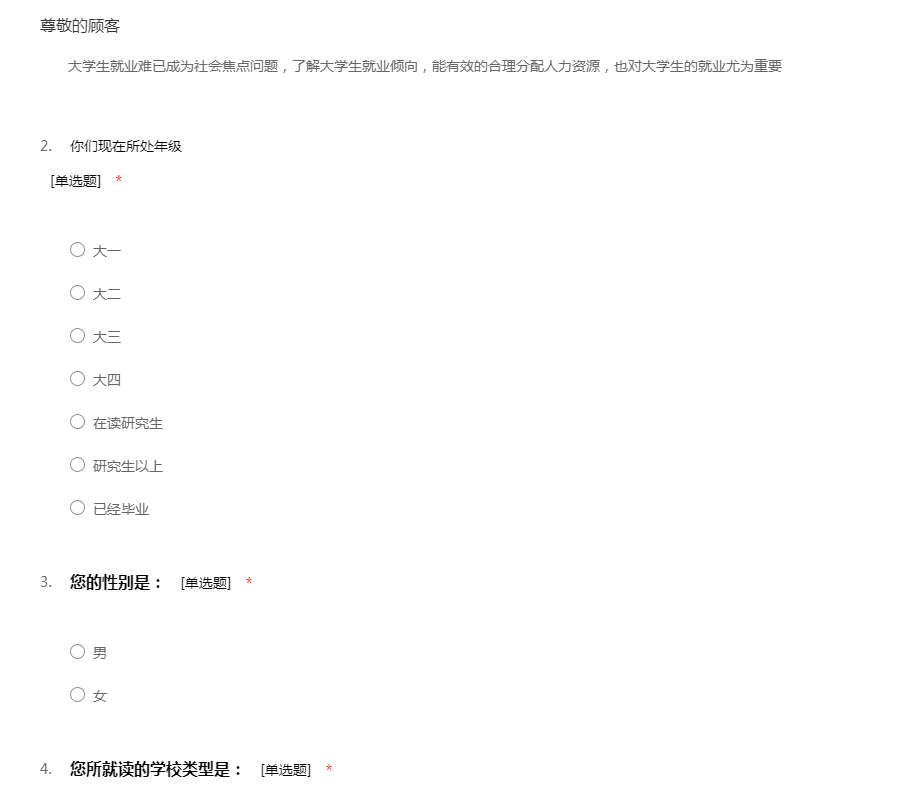 尊敬的顾客

大学生就业难已成为社会焦点问题，了解大学生就业倾向，能有效的合理分配人力资源，也对大学生的就业尤为重要

2. 你们现在所处年级

[单选题] *

○ 大一

○ 大二

○ 大三

○ 大四

○ 在读研究生

○ 研究生以上

○ 已经毕业

3. 您的性别是： [单选题] *

○ 男

○ 女

4. 您所就读的学校类型是： [单选题] *